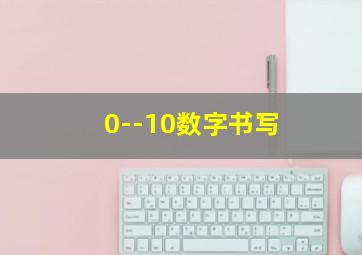 0--10数字书写